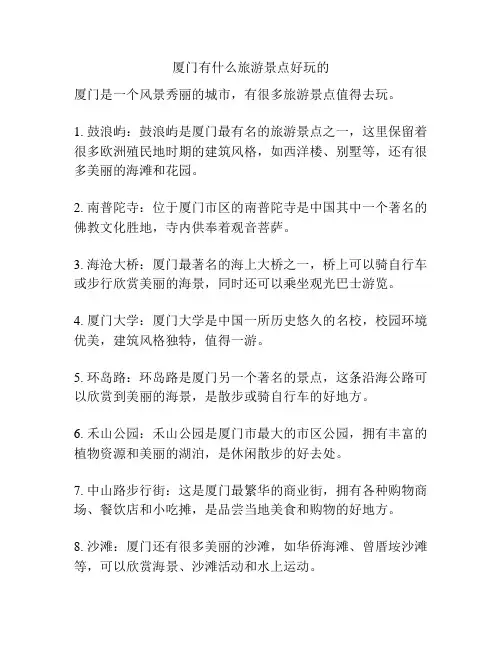 厦门有什么旅游景点好玩的

厦门是一个风景秀丽的城市，有很多旅游景点值得去玩。

1. 鼓浪屿：鼓浪屿是厦门最有名的旅游景点之一，这里保留着很多欧洲殖民地时期的建筑风格，如西洋楼、别墅等，还有很多美丽的海滩和花园。

2. 南普陀寺：位于厦门市区的南普陀寺是中国其中一个著名的佛教文化胜地，寺内供奉着观音菩萨。

3. 海沧大桥：厦门最著名的海上大桥之一，桥上可以骑自行车或步行欣赏美丽的海景，同时还可以乘坐观光巴士游览。

4. 厦门大学：厦门大学是中国一所历史悠久的名校，校园环境优美，建筑风格独特，值得一游。

5. 环岛路：环岛路是厦门另一个著名的景点，这条沿海公路可以欣赏到美丽的海景，是散步或骑自行车的好地方。

6. 禾山公园：禾山公园是厦门市最大的市区公园，拥有丰富的植物资源和美丽的湖泊，是休闲散步的好去处。

7. 中山路步行街：这是厦门最繁华的商业街，拥有各种购物商场、餐饮店和小吃摊，是品尝当地美食和购物的好地方。

8. 沙滩：厦门还有很多美丽的沙滩，如华侨海滩、曾厝垵沙滩等，可以欣赏海景、沙滩活动和水上运动。